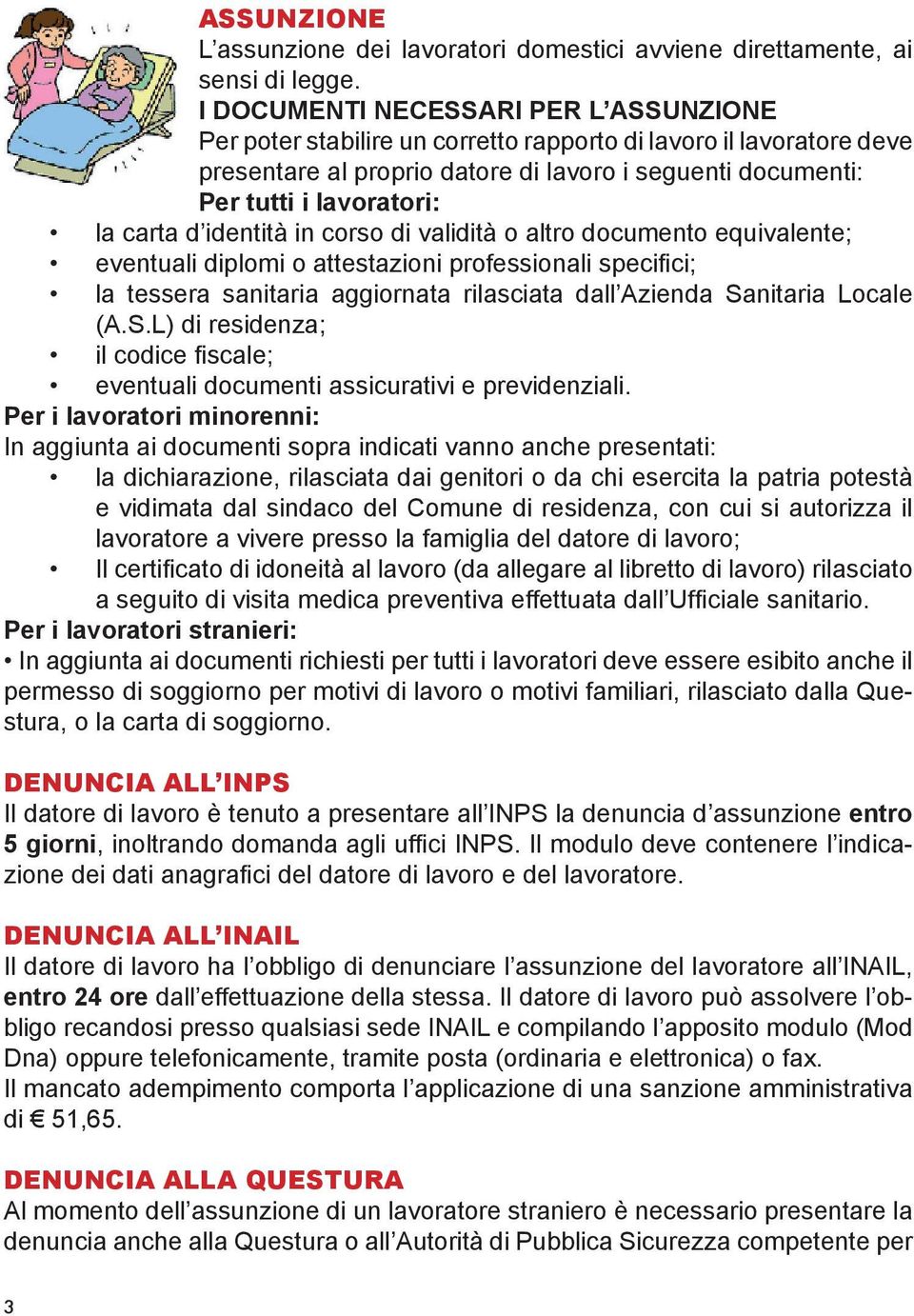 ASSUNZIONE
L’assunzione dei lavoratori domestici avviene direttamente, ai sensi di legge.
I DOCUMENTI NECESSARI PER L’ASSUNZIONE
Per poter stabilire un corretto rapporto di lavoro il lavoratore deve presentare al proprio datore di lavoro i seguenti documenti:
Per tutti i lavoratori:
• la carta d’identità in corso di validità o altro documento equivalente;
• eventuali diplomi o attestazioni professionali specifici;
• la tessera sanitaria aggiornata rilasciata dall’Azienda Sanitaria Locale (A.S.L) di residenza;
• il codice fiscale;
• eventuali documenti assicurativi e previdenziali.
Per i lavoratori minorenni:
In aggiunta ai documenti sopra indicati vanno anche presentati:
• la dichiarazione, rilasciata dai genitori o da chi esercita la patria potestà e vidimata dal sindaco del Comune di residenza, con cui si autorizza il lavoratore a vivere presso la famiglia del datore di lavoro;
• Il certificato di idoneità al lavoro (da allegare al libretto di lavoro) rilasciato a seguito di visita medica preventiva effettuata dall’Ufficiale sanitario.
Per i lavoratori stranieri:
• In aggiunta ai documenti richiesti per tutti i lavoratori deve essere esibito anche il permesso di soggiorno per motivi di lavoro o motivi familiari, rilasciato dalla Questura, o la carta di soggiorno.

DENUNCIA ALL’INPS
Il datore di lavoro è tenuto a presentare all’INPS la denuncia d’assunzione entro 5 giorni, inoltrando domanda agli uffici INPS. Il modulo deve contenere l’indicazione dei dati anagrafici del datore di lavoro e del lavoratore.

DENUNCIA ALL’INAIL
Il datore di lavoro ha l’obbligo di denunciare l’assunzione del lavoratore all’INAIL, entro 24 ore dall’effettuazione della stessa. Il datore di lavoro può assolvere l’obbligo recandosi presso qualsiasi sede INAIL e compilando l’apposito modulo (Mod Dna) oppure telefonicamente, tramite posta (ordinaria e elettronica) o fax.
Il mancato adempimento comporta l’applicazione di una sanzione amministrativa di € 51,65.

DENUNCIA ALLA QUESTURA
Al momento dell’assunzione di un lavoratore straniero è necessario presentare la denuncia anche alla Questura o all’Autorità di Pubblica Sicurezza competente per

3